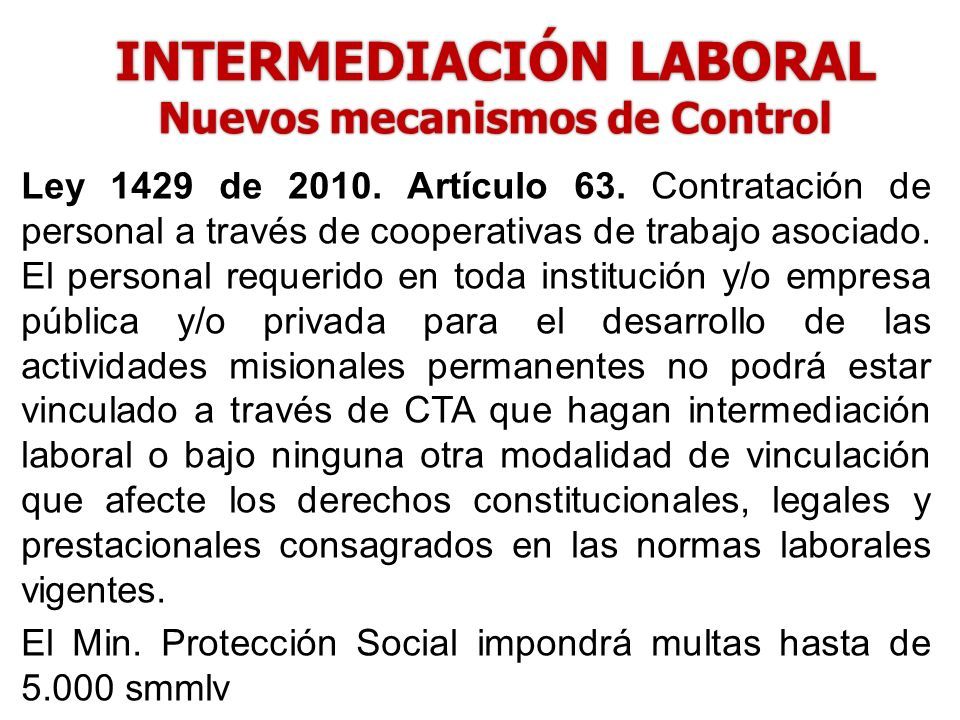 INTERMEDIACIÓN LABORAL
Nuevos mecanismos de Control

Ley 1429 de 2010. Artículo 63. Contratación de personal a través de cooperativas de trabajo asociado. El personal requerido en toda institución y/o empresa pública y/o privada para el desarrollo de las actividades misionales permanentes no podrá estar vinculado a través de CTA que hagan intermediación laboral o bajo ninguna otra modalidad de vinculación que afecte los derechos constitucionales, legales y prestacionales consagrados en las normas laborales vigentes.

El Min. Protección Social impondrá multas hasta de 5.000 smmlv